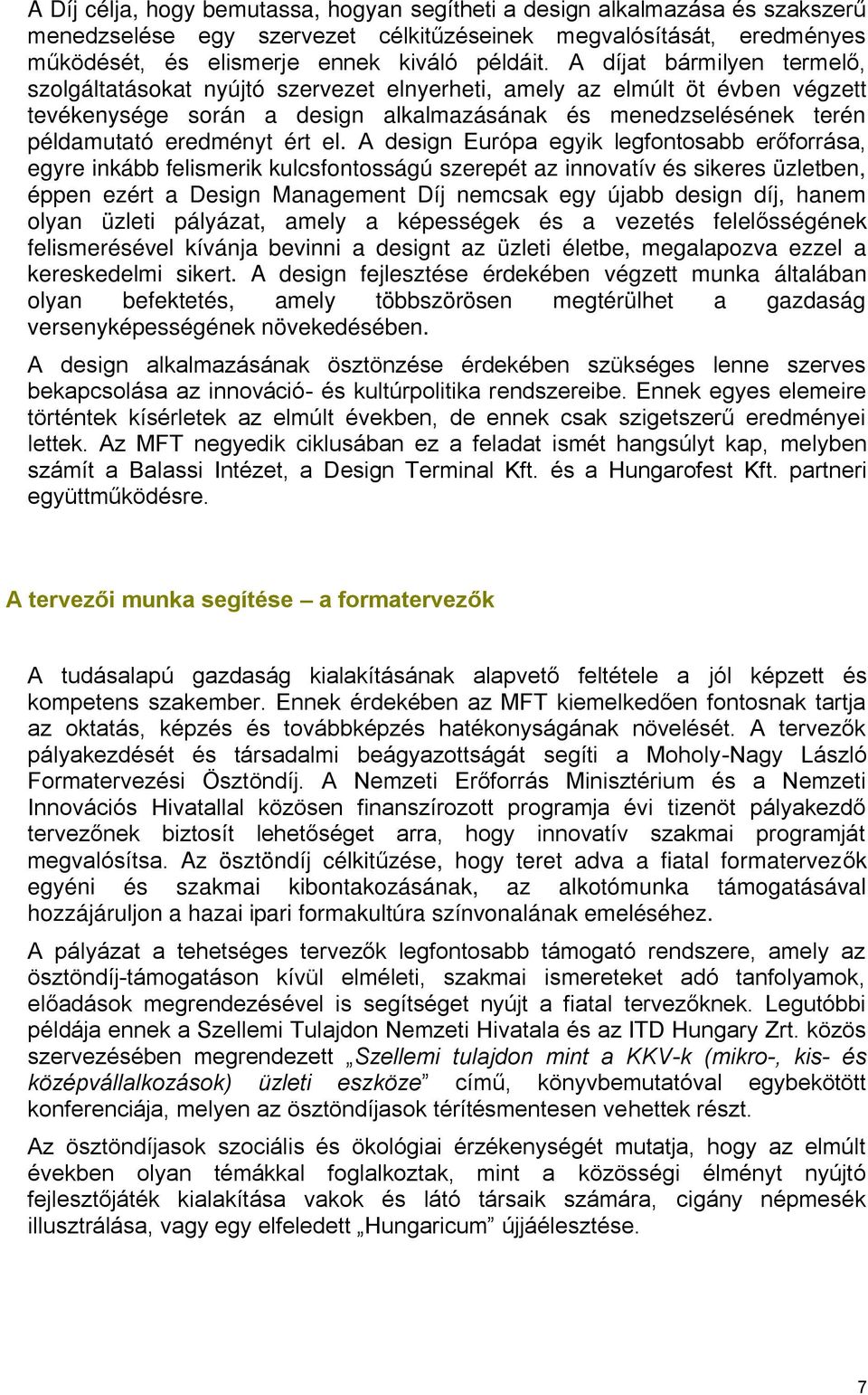 A Díj célja, hogy bemutassa, hogyan segítheti a design alkalmazása és szakszerű menedzselése egy szervezet célkitűzéseinek megvalósítását, eredményes működését, és elismerje ennek kiváló példáit. A díjat bármilyen termelő, szolgáltatásokat nyújtó szervezet elnyerheti, amely az elmúlt öt évben végzett tevékenysége során a design alkalmazásának és menedzselésének terén példamutató eredményt ért el. A design Európa egyik legfontosabb erőforrása, egyre inkább felismerik kulcsfontosságú szerepét az innovatív és sikeres üzletben, éppen ezért a Design Management Díj nemcsak egy újabb design díj, hanem olyan üzleti pályázat, amely a képességek és a vezetés felelősségének felismerésével kívánja bevinni a designt az üzleti életbe, megalapozva ezzel a kereskedelmi sikert. A design fejlesztése érdekében végzett munka általában olyan befektetés, amely többszörösen megtérülhet a gazdaság versenyképességének növekedésében.

A design alkalmazásának ösztönzése érdekében szükséges lenne szerves bekapcsolása az innováció- és kultúrpolitika rendszereibe. Ennek egyes elemeire történtek kísérletek az elmúlt években, de ennek csak szigetszerű eredményei lettek. Az MFT negyedik ciklusában ez a feladat ismét hangsúlyt kap, melyben számít a Balassi Intézet, a Design Terminal Kft. és a Hungarofest Kft. partneri együttműködésre.

A tervezői munka segítése – a formatervezők

A tudásalapú gazdaság kialakításának alapvető feltétele a jól képzett és kompetens szakember. Ennek érdekében az MFT kiemelkedően fontosnak tartja az oktatás, képzés és továbbképzés hatékonyságának növelését. A tervezők pályakezdését és társadalmi beágyazottságát segíti a Moholy-Nagy László Formatervezési Ösztöndíj. A Nemzeti Erőforrás Minisztérium és a Nemzeti Innovációs Hivatallal közösen finanszírozott programja évi tizenöt pályakezdő tervezőnek biztosít lehetőséget arra, hogy innovatív szakmai programját megvalósítsa. Az ösztöndíj célkitűzése, hogy teret adva a fiatal formatervezők egyéni és szakmai kibontakozásának, az alkotómunka támogatásával hozzájáruljon a hazai ipari formakultúra színvonalának emeléséhez.

A pályázat a tehetséges tervezők legfontosabb támogató rendszere, amely az ösztöndíj-támogatáson kívül elméleti, szakmai ismereteket adó tanfolyamok, előadások megrendezésével is segítséget nyújt a fiatal tervezőknek. Legutóbbi példája ennek a Szellemi Tulajdon Nemzeti Hivatala és az ITD Hungary Zrt. közös szervezésében megrendezett „Szellemi tulajdon mint a KKV-k (mikro-, kis- és középvállalkozások) üzleti eszköze” című, könyvbemutatóval egybekötött konferenciája, melyen az ösztöndíjasok térítésmentesen vehettek részt.

Az ösztöndíjasok szociális és ökológiai érzékenységét mutatja, hogy az elmúlt években olyan témákkal foglalkoztak, mint a közösségi élményt nyújtó fejlesztőjáték kialakítása vakok és látó társaik számára, cigány népmesék illusztrálása, vagy egy elfeledett „Hungaricum” újjáélesztése.

7